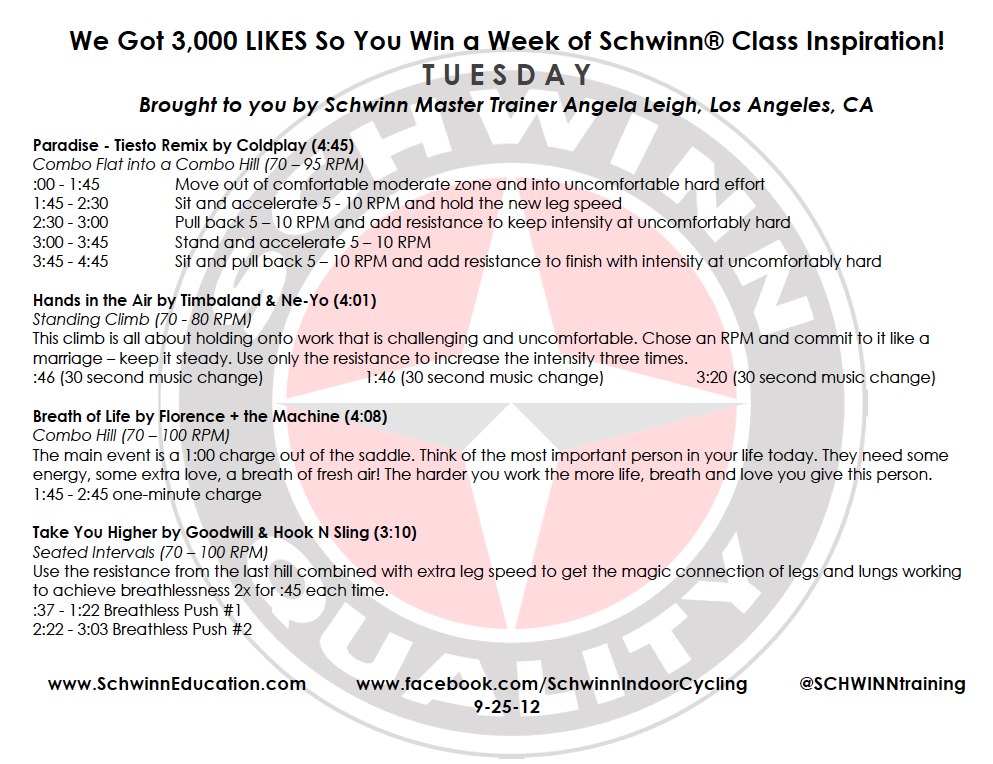 We Got 3,000 LIKES So You Win a Week of Schwinn® Class Inspiration!
TUESDAY
Brought to you by Schwinn Master Trainer Angela Leigh, Los Angeles, CA

Paradise - Tiesto Remix by Coldplay (4:45)
Combo Flat into a Combo Hill (70 – 95 RPM)
:00 - 1:45 Move out of comfortable moderate zone and into uncomfortable hard effort
1:45 - 2:30 Sit and accelerate 5 - 10 RPM and hold the new leg speed
2:30 - 3:00 Pull back 5 – 10 RPM and add resistance to keep intensity at uncomfortably hard
3:00 - 3:45 Stand and accelerate 5 – 10 RPM
3:45 - 4:45 Sit and pull back 5 – 10 RPM and add resistance to finish with intensity at uncomfortably hard

Hands in the Air by Timbaland & Ne-Yo (4:01)
Standing Climb (70 - 80 RPM)
This climb is all about holding onto work that is challenging and uncomfortable. Chose an RPM and commit to it like a marriage – keep it steady. Use only the resistance to increase the intensity three times.
:46 (30 second music change) 1:46 (30 second music change) 3:20 (30 second music change)

Breath of Life by Florence + the Machine (4:08)
Combo Hill (70 – 100 RPM)
The main event is a 1:00 charge out of the saddle. Think of the most important person in your life today. They need some energy, some extra love, a breath of fresh air! The harder you work the more life, breath and love you give this person.
1:45 - 2:45 one-minute charge

Take You Higher by Goodwill & Hook N Sling (3:10)
Seated Intervals (70 – 100 RPM)
Use the resistance from the last hill combined with extra leg speed to get the magic connection of legs and lungs working to achieve breathlessness 2x for :45 each time.
:37 - 1:22 Breathless Push #1
2:22 - 3:03 Breathless Push #2

www.SchwinnEducation.com www.facebook.com/SchwinnIndoorCycling @SCHWINNtraining
9-25-12

SCHWINN QUALITY